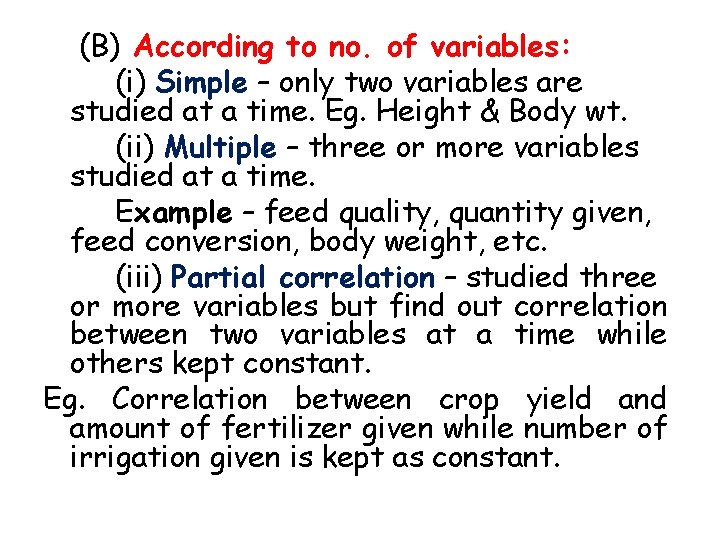 (B) According to no. of variables:

(i) Simple – only two variables are studied at a time. Eg. Height & Body wt.

(ii) Multiple – three or more variables studied at a time.

Example – feed quality, quantity given, feed conversion, body weight, etc.

(iii) Partial correlation – studied three or more variables but find out correlation between two variables at a time while others kept constant.

Eg. Correlation between crop yield and amount of fertilizer given while number of irrigation given is kept as constant.